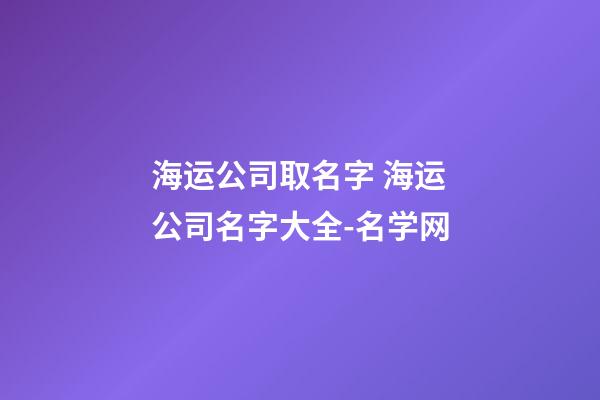 海运公司取名字 海运公司名字大全-名学网